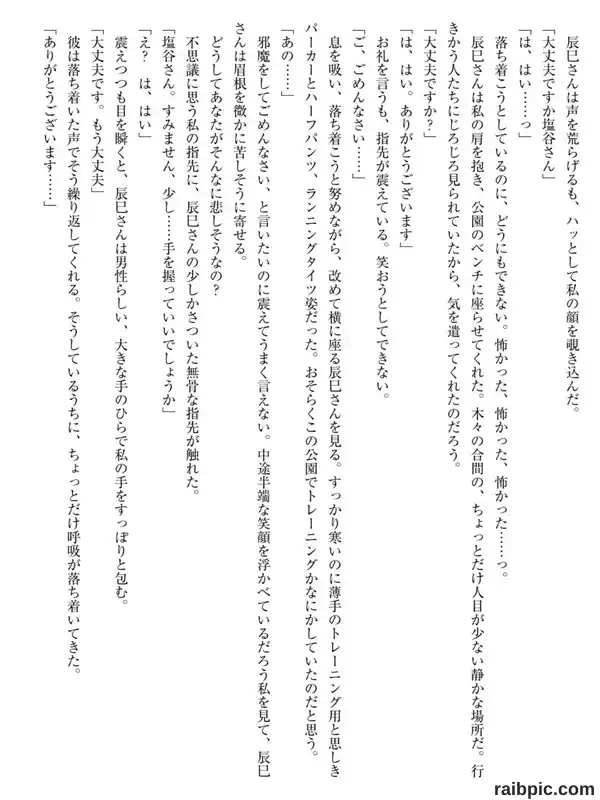 辰巳さんは声を荒らげるも、ハッとして私の顔を覗き込んだ。
「大丈夫ですか塩谷さん」
「は、はい……っ」
落ち着こうとしているのに、どうにもできない。怖かった、怖かった、怖かった……っ。
辰巳さんは私の肩を抱き、公園のベンチに座らせてくれた。木々の合間の、ちょっとだけ人目が少ない静かな場所だ。行きかう人たちにじろじろ見られていたから、気を遣ってくれたのだろう。
「大丈夫ですか？」
「は、はい。ありがとうございます」
お礼を言うも、指先が震えている。笑おうとしてできない。
「ご、ごめんなさい……」
息を吸い、落ち着こうと努めながら、改めて横に座る辰巳さんを見る。すっかり寒いのに薄手のトレーニング用と思しきパーカーとハーフパンツ、ランニングタイツ姿だった。おそらくこの公園でトレーニングかなにかしていたのだと思う。
「あの……」
邪魔をしてごめんなさい、と言いたいのに震えてうまく言えない。中途半端な笑顔を浮かべているだろう私を見て、辰巳さんは眉根を微かに苦しそうに寄せる。
どうしてあなたがそんなに悲しそうなの？
不思議に思う私の指先に、辰巳さんの少しかさついた無骨な指先が触れた。
「塩谷さん。すみません、少し……手を握っていいでしょうか」
「え？　は、はい」
震えつつも目を瞬くと、辰巳さんは男性らしい、大きな手のひらで私の手をすっぽりと包む。
「大丈夫です。もう大丈夫」
彼は落ち着いた声でそう繰り返してくれる。そうしているうちに、ちょっとだけ呼吸が落ち着いてきた。
「ありがとうございます……」

raibpic.com